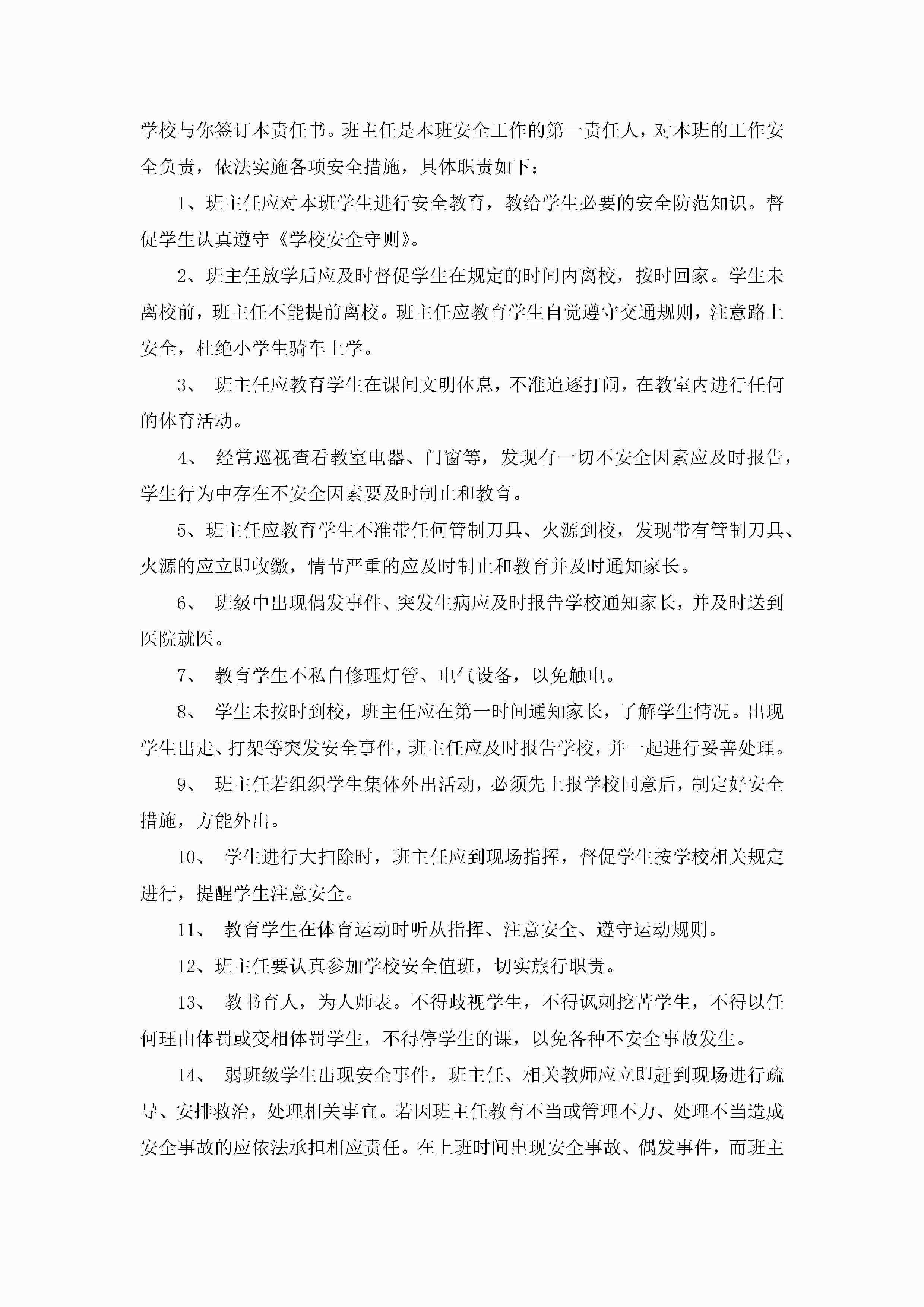 学校与你签订本责任书。班主任是本班安全工作的第一责任人，对本班的工作安全负责，依法实施各项安全措施，具体职责如下：

1、班主任应对本班学生进行安全教育，教给学生必要的安全防范知识。督促学生认真遵守《学校安全守则》。

2、班主任放学后应及时督促学生在规定的时间内离校，按时回家。学生未离校前，班主任不能提前离校。班主任应教育学生自觉遵守交通规则，注意路上安全，杜绝小学生骑车上学。

3、 班主任应教育学生在课间文明休息，不准追逐打闹，在教室内进行任何的体育活动。

4、 经常巡视查看教室电器、门窗等，发现有一切不安全因素应及时报告，学生行为中存在不安全因素要及时制止和教育。

5、班主任应教育学生不准带任何管制刀具、火源到校，发现带有管制刀具、火源的应立即收缴，情节严重的应及时制止和教育并及时通知家长。

6、 班级中出现偶发事件、突发生病应及时报告学校通知家长，并及时送到医院就医。

7、 教育学生不私自修理灯管、电气设备，以免触电。

8、 学生未按时到校，班主任应在第一时间通知家长，了解学生情况。出现学生出走、打架等突发安全事件，班主任应及时报告学校，并一起进行妥善处理。

9、 班主任若组织学生集体外出活动，必须先上报学校同意后，制定好安全措施，方能外出。

10、 学生进行大扫除时，班主任应到现场指挥，督促学生按学校相关规定进行，提醒学生注意安全。

11、 教育学生在体育运动时听从指挥、注意安全、遵守运动规则。

12、班主任要认真参加学校安全值班，切实旅行职责。

13、 教书育人，为人师表。不得歧视学生，不得讽刺挖苦学生，不得以任何理由体罚或变相体罚学生，不得停学生的课，以免各种不安全事故发生。

14、 弱班级学生出现安全事件，班主任、相关教师应立即赶到现场进行疏导、安排救治，处理相关事宜。若因班主任教育不当或管理不力、处理不当造成安全事故的应依法承担相应责任。在上班时间出现安全事故、偶发事件，而班主